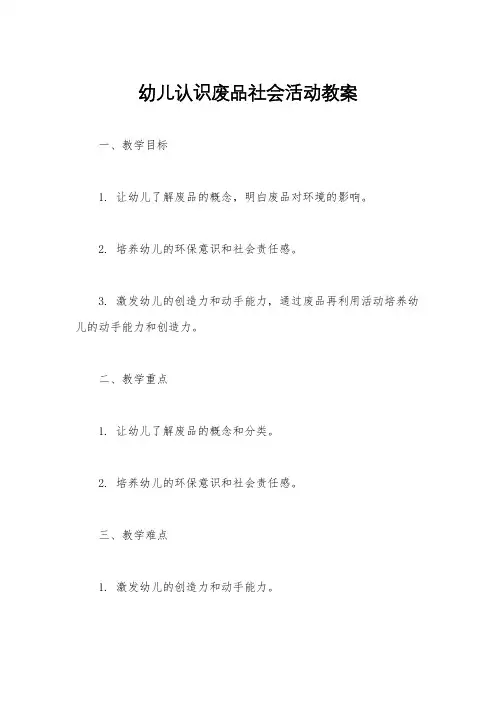 幼儿认识废品社会活动教案

一、教学目标

1. 让幼儿了解废品的概念，明白废品对环境的影响。

2. 培养幼儿的环保意识和社会责任感。

3. 激发幼儿的创造力和动手能力，通过废品再利用活动培养幼儿的动手能力和创造力。

二、教学重点

1. 让幼儿了解废品的概念和分类。

2. 培养幼儿的环保意识和社会责任感。

三、教学难点

1. 激发幼儿的创造力和动手能力。